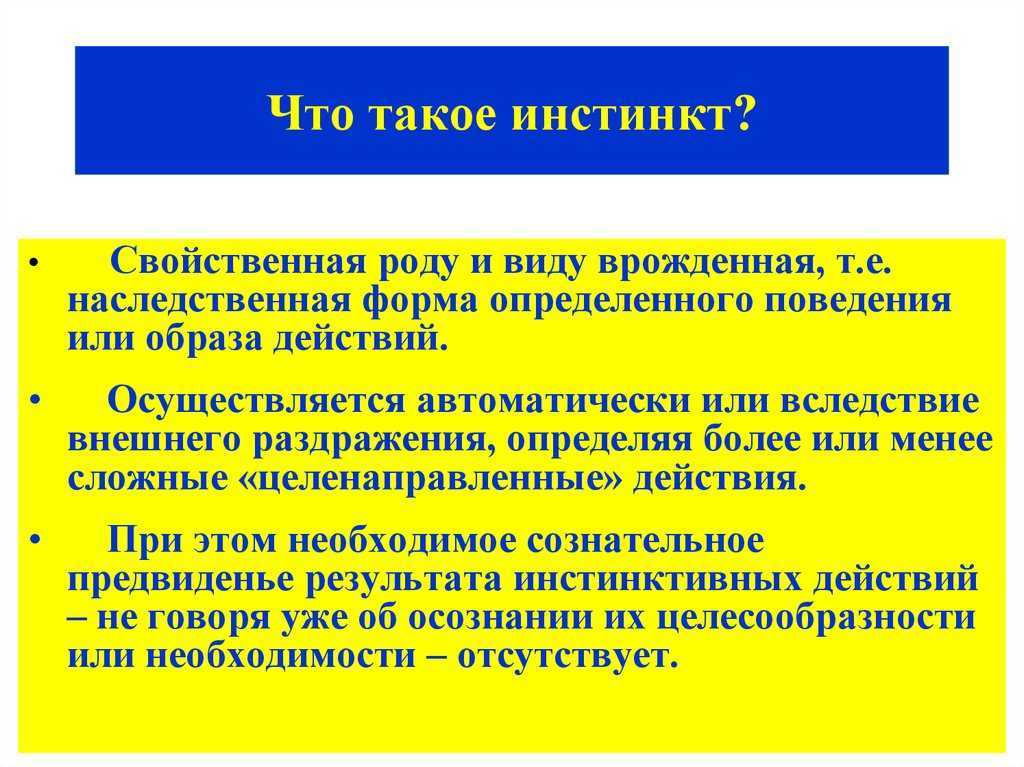 Что такое инстинкт?

• Свойственная роду и виду врожденная, т.е. наследственная форма определенного поведения или образа действий.

• Осуществляется автоматически или вследствие внешнего раздражения, определяя более или менее сложные «целенаправленные» действия.

• При этом необходимое сознательное предвиденье результата инстинктивных действий – не говоря уже об осознании их целесообразности или необходимости – отсутствует.